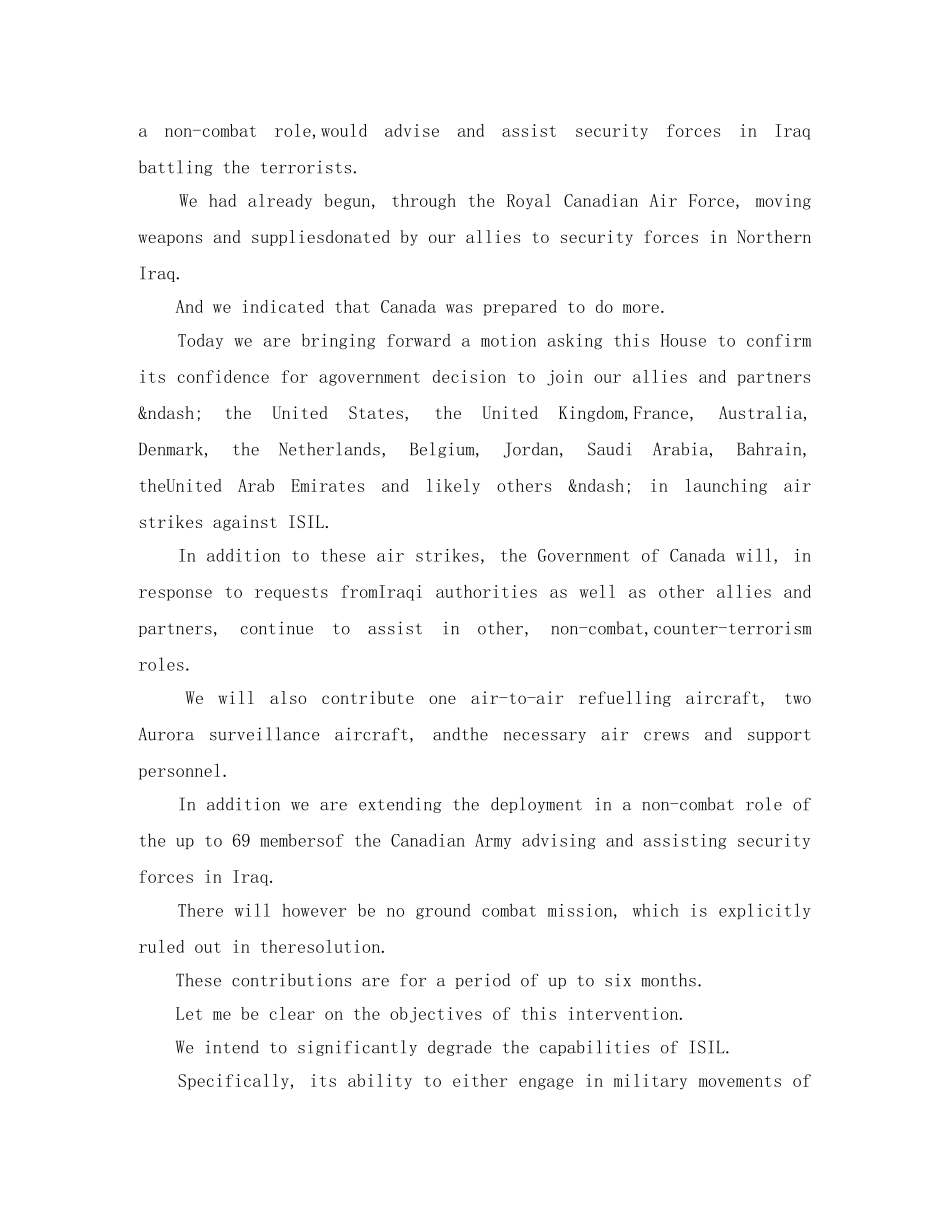 a non-combat role,would advise and assist security forces in Iraq battling the terrorists.

We had already begun, through the Royal Canadian Air Force, moving weapons and suppliesdonated by our allies to security forces in Northern Iraq.

And we indicated that Canada was prepared to do more.

Today we are bringing forward a motion asking this House to confirm its confidence for agovernment decision to join our allies and partners &ndash; the United States, the United Kingdom,France, Australia, Denmark, the Netherlands, Belgium, Jordan, Saudi Arabia, Bahrain, theUnited Arab Emirates and likely others &ndash; in launching air strikes against ISIL.

In addition to these air strikes, the Government of Canada will, in response to requests fromIraqi authorities as well as other allies and partners, continue to assist in other, non-combat,counter-terrorism roles.

We will also contribute one air-to-air refuelling aircraft, two Aurora surveillance aircraft, andthe necessary air crews and support personnel.

In addition we are extending the deployment in a non-combat role of the up to 69 membersof the Canadian Army advising and assisting security forces in Iraq.

There will however be no ground combat mission, which is explicitly ruled out in theresolution.

These contributions are for a period of up to six months.

Let me be clear on the objectives of this intervention.

We intend to significantly degrade the capabilities of ISIL.

Specifically, its ability to either engage in military movements of